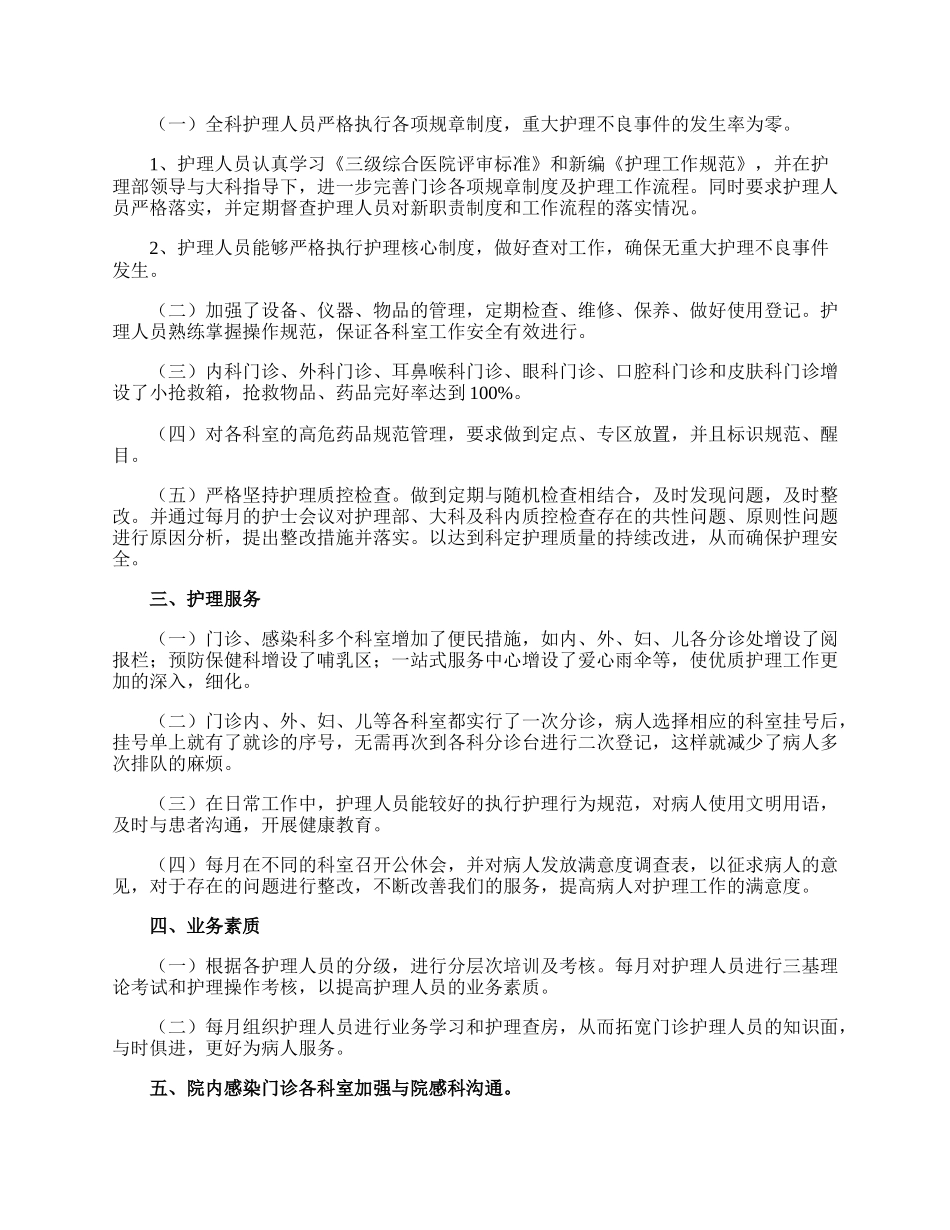 （一）全科护理人员严格执行各项规章制度，重大护理不良事件的发生率为零。

1、护理人员认真学习《三级综合医院评审标准》和新编《护理工作规范》，并在护理部领导与大科指导下，进一步完善门诊各项规章制度及护理工作流程。同时要求护理人员严格落实，并定期督查护理人员对新职责制度和工作流程的落实情况。

2、护理人员能够严格执行护理核心制度，做好查对工作，确保无重大护理不良事件发生。

（二）加强了设备、仪器、物品的管理，定期检查、维修、保养、做好使用登记。护理人员熟练掌握操作规范，保证各科室工作安全有效进行。

（三）内科门诊、外科门诊、耳鼻喉科门诊、眼科门诊、口腔科门诊和皮肤科门诊增设了小抢救箱，抢救物品、药品完好率达到100%。

（四）对各科室的高危药品规范管理，要求做到定点、专区放置，并且标识规范、醒目。

（五）严格坚持护理质控检查。做到定期与随机检查相结合，及时发现问题，及时整改。并通过每月的护士会议对护理部、大科及科内质控检查存在的共性问题、原则性问题进行原因分析，提出整改措施并落实。以达到科定护理质量的持续改进，从而确保护理安全。

三、护理服务

（一）门诊、感染科多个科室增加了便民措施，如内、外、妇、儿各分诊处增设了阅报栏；预防保健科增设了哺乳区；一站式服务中心增设了爱心雨伞等，使优质护理工作更加的深入，细化。

（二）门诊内、外、妇、儿等各科室都实行了一次分诊，病人选择相应的科室挂号后，挂号单上就有了就诊的序号，无需再次到各科分诊台进行二次登记，这样就减少了病人多次排队的麻烦。

（三）在日常工作中，护理人员能较好的执行护理行为规范，对病人使用文明用语，及时与患者沟通，开展健康教育。

（四）每月在不同的科室召开公休会，并对病人发放满意度调查表，以征求病人的意见，对于存在的问题进行整改，不断改善我们的服务，提高病人对护理工作的满意度。

四、业务素质

（一）根据各护理人员的分级，进行分层次培训及考核。每月对护理人员进行三基理论考试和护理操作考核，以提高护理人员的业务素质。

（二）每月组织护理人员进行业务学习和护理查房，从而拓宽门诊护理人员的知识面，与时俱进，更好为病人服务。

五、院内感染门诊各科室加强与院感科沟通。